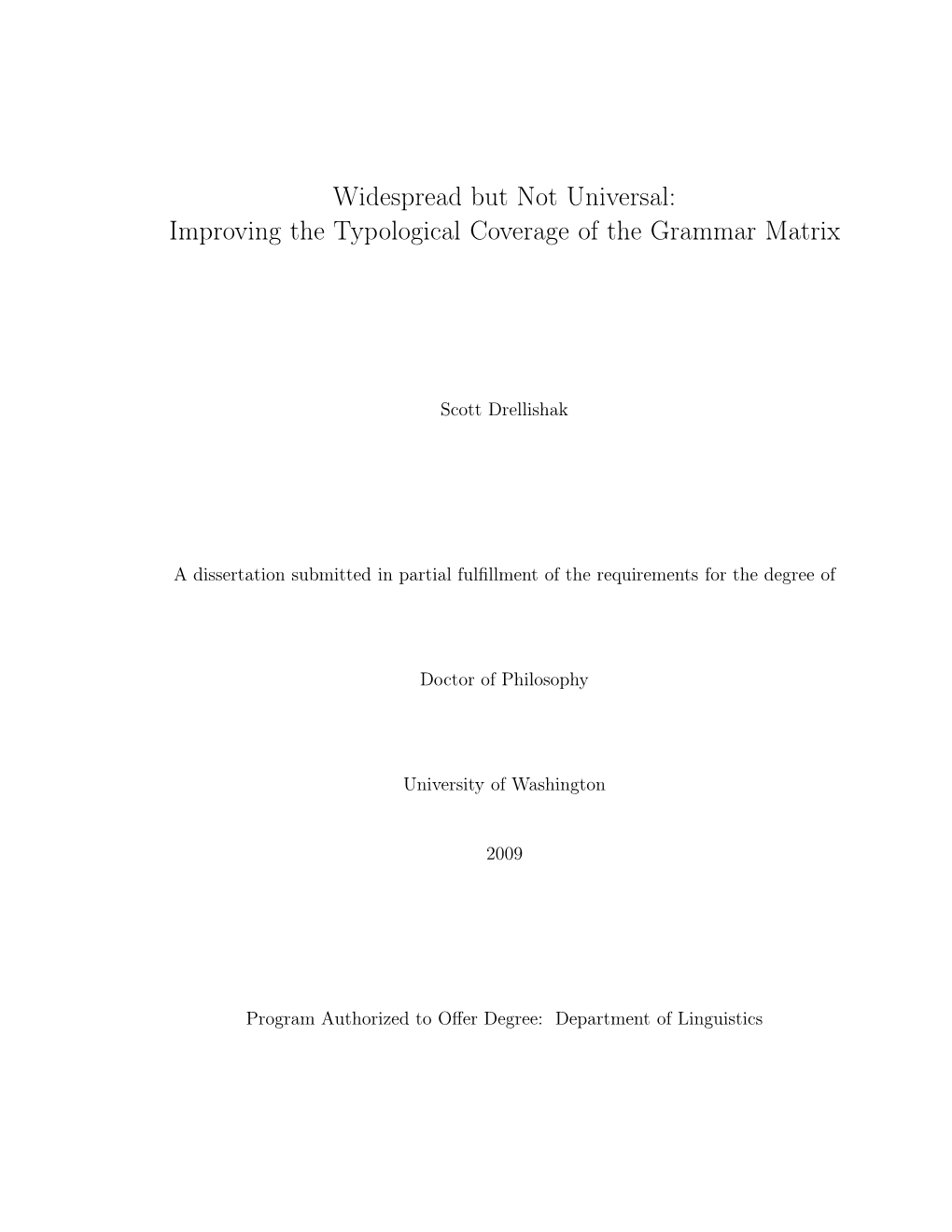 Widespread but Not Universal:
Improving the Typological Coverage of the Grammar Matrix

Scott Drellishak

A dissertation submitted in partial fulfillment of the requirements for the degree of

Doctor of Philosophy

University of Washington

2009

Program Authorized to Offer Degree: Department of Linguistics